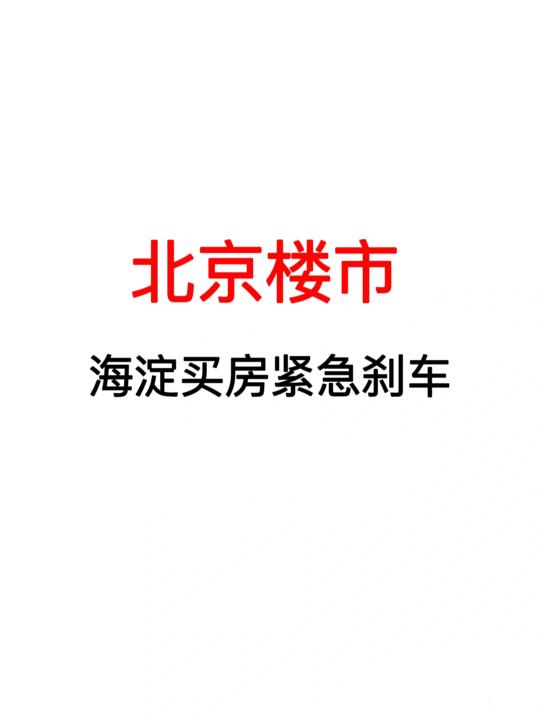 北京楼市

海淀买房紧急刹车